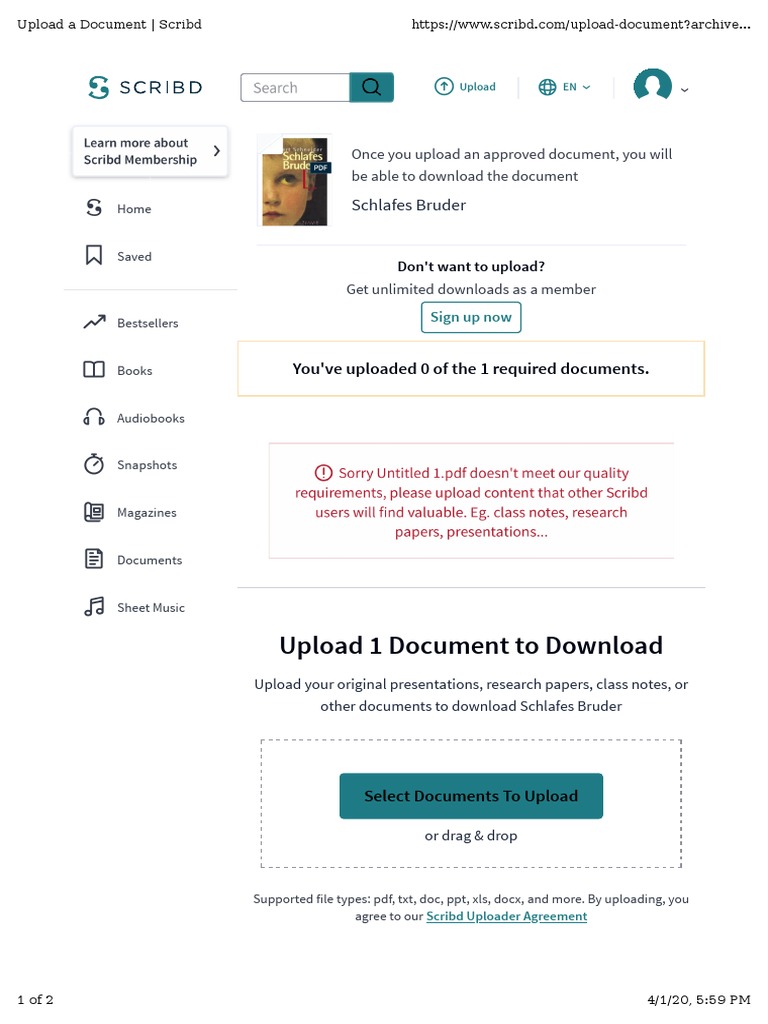 Upload a Document | Scribd https://www.scribd.com/upload-document?archive...

SCRIBD Search Upload EN

Learn more about Scribd Membership

Home

Saved

Bestsellers

Books

Audiobooks

Snapshots

Magazines

Documents

Sheet Music

Schlafes Bruder PDF

Once you upload an approved document, you will be able to download the document

Schlafes Bruder

Don't want to upload?

Get unlimited downloads as a member

Sign up now

You've uploaded 0 of the 1 required documents.

Sorry Untitled 1.pdf doesn't meet our quality requirements, please upload content that other Scribd users will find valuable. Eg. class notes, research papers, presentations...

Upload 1 Document to Download

Upload your original presentations, research papers, class notes, or other documents to download Schlafes Bruder

Select Documents To Upload

or drag & drop

Supported file types: pdf, txt, doc, ppt, xls, docx, and more. By uploading, you agree to our Scribd Uploader Agreement

1 of 2 4/1/20, 5:59 PM